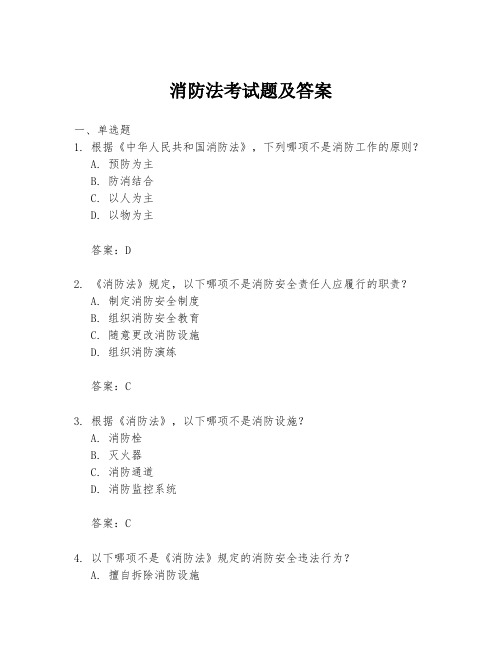 消防法考试题及答案

一、单选题
1. 根据《中华人民共和国消防法》，下列哪项不是消防工作的原则？
A. 预防为主
B. 防消结合
C. 以人为主
D. 以物为主

答案：D

2. 《消防法》规定，以下哪项不是消防安全责任人应履行的职责？
A. 制定消防安全制度
B. 组织消防安全教育
C. 随意更改消防设施
D. 组织消防演练

答案：C

3. 根据《消防法》，以下哪项不是消防设施？
A. 消防栓
B. 灭火器
C. 消防通道
D. 消防监控系统

答案：C

4. 以下哪项不是《消防法》规定的消防安全违法行为？
A. 擅自拆除消防设施